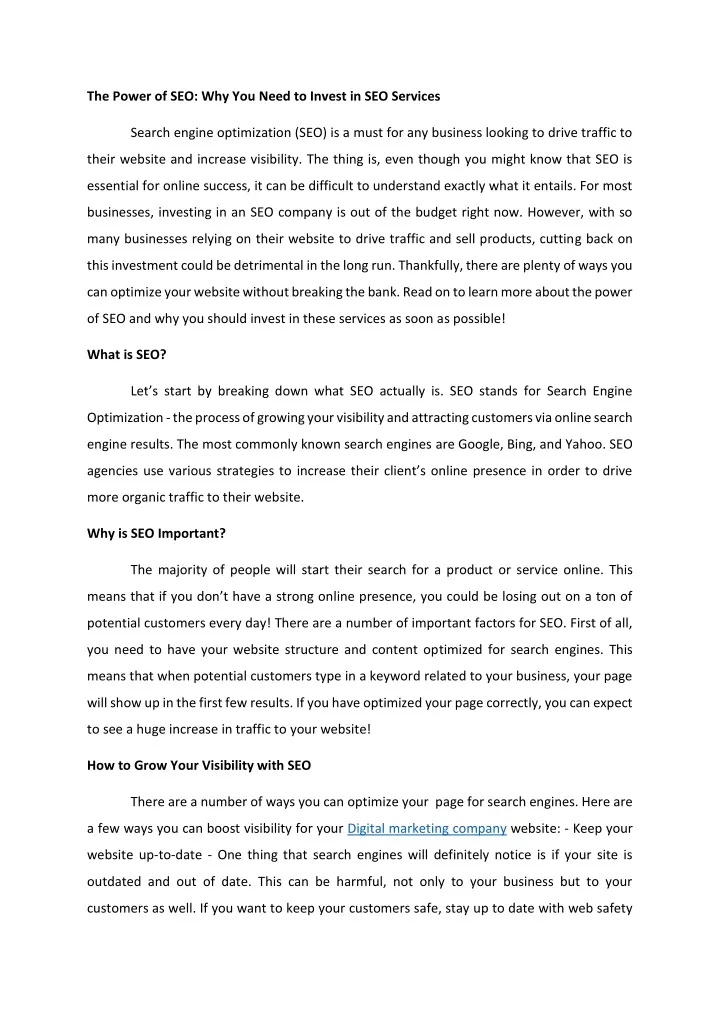 The Power of SEO: Why You Need to Invest in SEO Services

Search engine optimization (SEO) is a must for any business looking to drive traffic to their website and increase visibility. The thing is, even though you might know that SEO is essential for online success, it can be difficult to understand exactly what it entails. For most businesses, investing in an SEO company is out of the budget right now. However, with so many businesses relying on their website to drive traffic and sell products, cutting back on this investment could be detrimental in the long run. Thankfully, there are plenty of ways you can optimize your website without breaking the bank. Read on to learn more about the power of SEO and why you should invest in these services as soon as possible!

What is SEO?

Let's start by breaking down what SEO actually is. SEO stands for Search Engine Optimization - the process of growing your visibility and attracting customers via online search engine results. The most commonly known search engines are Google, Bing, and Yahoo. SEO agencies use various strategies to increase their client's online presence in order to drive more organic traffic to their website.

Why is SEO Important?

The majority of people will start their search for a product or service online. This means that if you don't have a strong online presence, you could be losing out on a ton of potential customers every day! There are a number of important factors for SEO. First of all, you need to have your website structure and content optimized for search engines. This means that when potential customers type in a keyword related to your business, your page will show up in the first few results. If you have optimized your page correctly, you can expect to see a huge increase in traffic to your website!

How to Grow Your Visibility with SEO

There are a number of ways you can optimize your page for search engines. Here are a few ways you can boost visibility for your Digital marketing company website: - Keep your website up-to-date - One thing that search engines will definitely notice is if your site is outdated and out of date. This can be harmful, not only to your business but to your customers as well. If you want to keep your customers safe, stay up to date with web safety